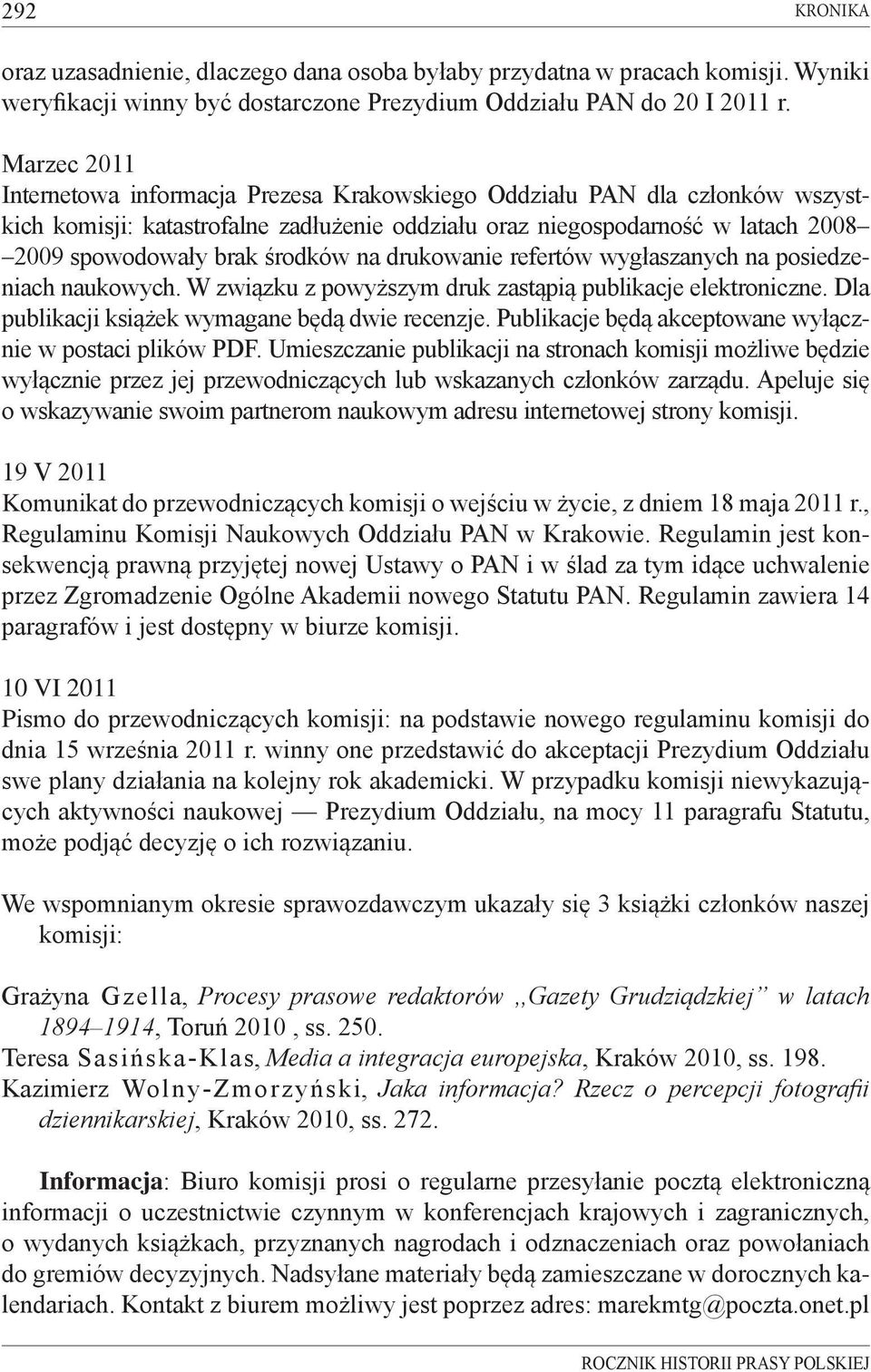 292 KRONIKA

oraz uzasadnienie, dlaczego dana osoba byłaby przydatna w pracach komisji. Wyniki weryfikacji winny być dostarczone Prezydium Oddziału PAN do 20 I 2011 r.

Marzec 2011
Internetowa informacja Prezesa Krakowskiego Oddziału PAN dla członków wszystkich komisji: katastrofalne zadłużenie oddziału oraz niegospodarność w latach 2008–2009 spowodowały brak środków na drukowanie refertów wygłaszanych na posiedzeniach naukowych. W związku z powyższym druk zastąpią publikacje elektroniczne. Dla publikacji książek wymagane będą dwie recenzje. Publikacje będą akceptowane wyłącznie w postaci plików PDF. Umieszczanie publikacji na stronach komisji możliwe będzie wyłącznie przez jej przewodniczących lub wskazanych członków zarządu. Apeluje się o wskazywanie swoim partnerom naukowym adresu internetowej strony komisji.

19 V 2011
Komunikat do przewodniczących komisji o wejściu w życie, z dniem 18 maja 2011 r., Regulaminu Komisji Naukowych Oddziału PAN w Krakowie. Regulamin jest konsekwencją prawną przyjętej nowej Ustawy o PAN i w ślad za tym idące uchwalenie przez Zgromadzenie Ogólne Akademii nowego Statutu PAN. Regulamin zawiera 14 paragrafów i jest dostępny w biurze komisji.

10 VI 2011
Pismo do przewodniczących komisji: na podstawie nowego regulaminu komisji do dnia 15 września 2011 r. winny one przedstawić do akceptacji Prezydium Oddziału swe plany działania na kolejny rok akademicki. W przypadku komisji niewykazujących aktywności naukowej — Prezydium Oddziału, na mocy 11 paragrafu Statutu, może podjąć decyzję o ich rozwiązaniu.

We wspomnianym okresie sprawozdawczym ukazały się 3 książki członków naszej komisji:

Grażyna Gzella, Procesy prasowe redaktorów „Gazety Grudziądzkiej” w latach 1894–1914, Toruń 2010 , ss. 250.
Teresa Sasińska-Klas, Media a integracja europejska, Kraków 2010, ss. 198.
Kazimierz Wolny-Zmorzyński, Jaka informacja? Rzecz o percepcji fotografii dziennikarskiej, Kraków 2010, ss. 272.

Informacja: Biuro komisji prosi o regularne przesyłanie pocztą elektroniczną informacji o uczestnictwie czynnym w konferencjach krajowych i zagranicznych, o wydanych książkach, przyznanych nagrodach i odznaczeniach oraz powołaniach do gremiów decyzyjnych. Nadsyłane materiały będą zamieszczane w dorocznych kalendariach. Kontakt z biurem możliwy jest poprzez adres: marekmtg@poczta.onet.pl

ROCZNIK HISTORII PRASY POLSKIEJ